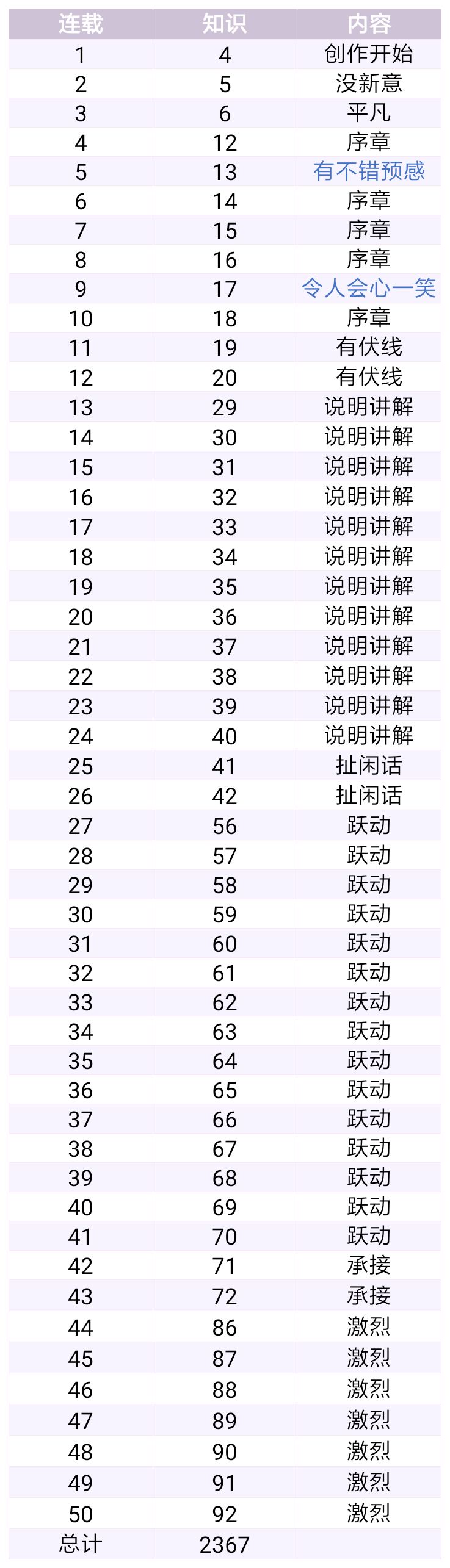 | 连载 | 知识 | 内容 |
|---|---|---|
| 1 | 4 | 创作开始 |
| 2 | 5 | 没新意 |
| 3 | 6 | 平凡 |
| 4 | 12 | 序章 |
| 5 | 13 | 有不错预感 |
| 6 | 14 | 序章 |
| 7 | 15 | 序章 |
| 8 | 16 | 序章 |
| 9 | 17 | 令人会心一笑 |
| 10 | 18 | 序章 |
| 11 | 19 | 有伏线 |
| 12 | 20 | 有伏线 |
| 13 | 29 | 说明讲解 |
| 14 | 30 | 说明讲解 |
| 15 | 31 | 说明讲解 |
| 16 | 32 | 说明讲解 |
| 17 | 33 | 说明讲解 |
| 18 | 34 | 说明讲解 |
| 19 | 35 | 说明讲解 |
| 20 | 36 | 说明讲解 |
| 21 | 37 | 说明讲解 |
| 22 | 38 | 说明讲解 |
| 23 | 39 | 说明讲解 |
| 24 | 40 | 说明讲解 |
| 25 | 41 | 扯闲话 |
| 26 | 42 | 扯闲话 |
| 27 | 56 | 跃动 |
| 28 | 57 | 跃动 |
| 29 | 58 | 跃动 |
| 30 | 59 | 跃动 |
| 31 | 60 | 跃动 |
| 32 | 61 | 跃动 |
| 33 | 62 | 跃动 |
| 34 | 63 | 跃动 |
| 35 | 64 | 跃动 |
| 36 | 65 | 跃动 |
| 37 | 66 | 跃动 |
| 38 | 67 | 跃动 |
| 39 | 68 | 跃动 |
| 40 | 69 | 跃动 |
| 41 | 70 | 跃动 |
| 42 | 71 | 承接 |
| 43 | 72 | 承接 |
| 44 | 86 | 激烈 |
| 45 | 87 | 激烈 |
| 46 | 88 | 激烈 |
| 47 | 89 | 激烈 |
| 48 | 90 | 激烈 |
| 49 | 91 | 激烈 |
| 50 | 92 | 激烈 |
| 总计 | 2367 | |